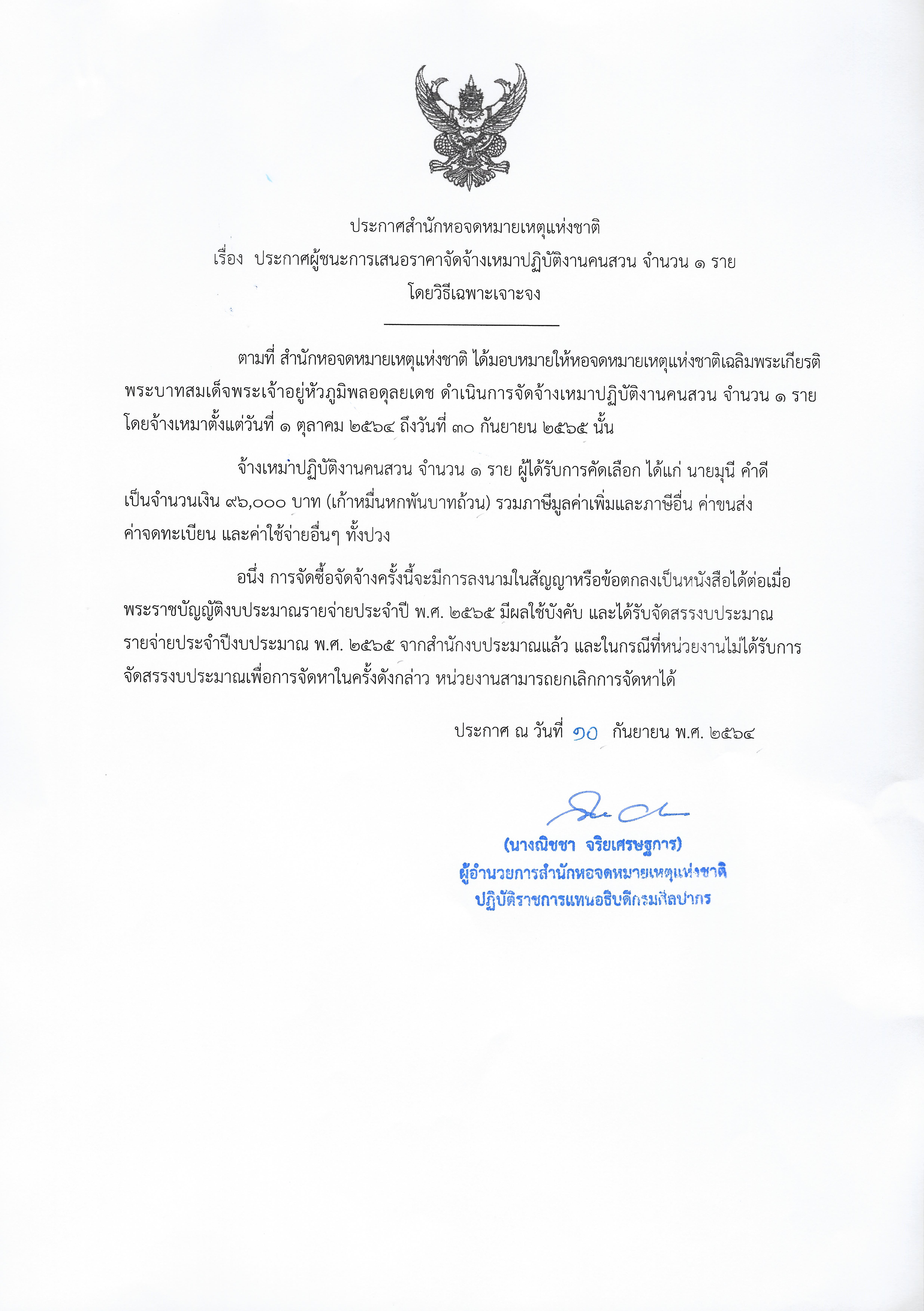 ประกาศสำนักหอจดหมายเหตุแห่งชาติ

เรื่อง ประกาศผู้ชนะการเสนอราคาจัดจ้างเหมาปฏิบัติงานคนสวน จำนวน ๑ ราย โดยวิธีเฉพาะเจาะจง

ตามที่ สำนักหอจดหมายเหตุแห่งชาติ ได้มอบหมายให้หอจดหมายเหตุแห่งชาติเฉลิมพระเกียรติ พระบาทสมเด็จพระเจ้าอยู่หัวภูมิพลอดุลยเดช ดำเนินการจัดจ้างเหมาปฏิบัติงานคนสวน จำนวน ๑ ราย โดยจ้างเหมาตั้งแต่วันที่ ๑ ตุลาคม ๒๕๖๔ ถึงวันที่ ๓๐ กันยายน ๒๕๖๕ นั้น

จ้างเหมาปฏิบัติงานคนสวน จำนวน ๑ ราย ผู้ได้รับการคัดเลือก ได้แก่ นายมุนี คำดี เป็นจำนวนเงิน ๙๖,๐๐๐ บาท (เก้าหมื่นหกพันบาทถ้วน) รวมภาษีมูลค่าเพิ่มและภาษีอื่น ค่าขนส่ง ค่าจดทะเบียน และค่าใช้จ่ายอื่นๆ ทั้งปวง

อนึ่ง การจัดซื้อจัดจ้างครั้งนี้จะมีการลงนามในสัญญาหรือข้อตกลงเป็นหนังสือได้ต่อเมื่อ พระราชบัญญัติงบประมาณรายจ่ายประจำปี พ.ศ. ๒๕๖๕ มีผลใช้บังคับ และได้รับจัดสรรงบประมาณ รายจ่ายประจำปีงบประมาณ พ.ศ. ๒๕๖๕ จากสำนักงบประมาณแล้ว และในกรณีที่หน่วยงานไม่ได้รับการ จัดสรรงบประมาณเพื่อการจัดหาในครั้งดังกล่าว หน่วยงานสามารถยกเลิกการจัดหาได้

ประกาศ ณ วันที่ ๑๐ กันยายน พ.ศ. ๒๕๖๔

(นางณิชชา จริยเศรษฐการ)
ผู้อำนวยการสำนักหอจดหมายเหตุแห่งชาติ
ปฏิบัติราชการแทนอธิบดีกรมศิลปากร